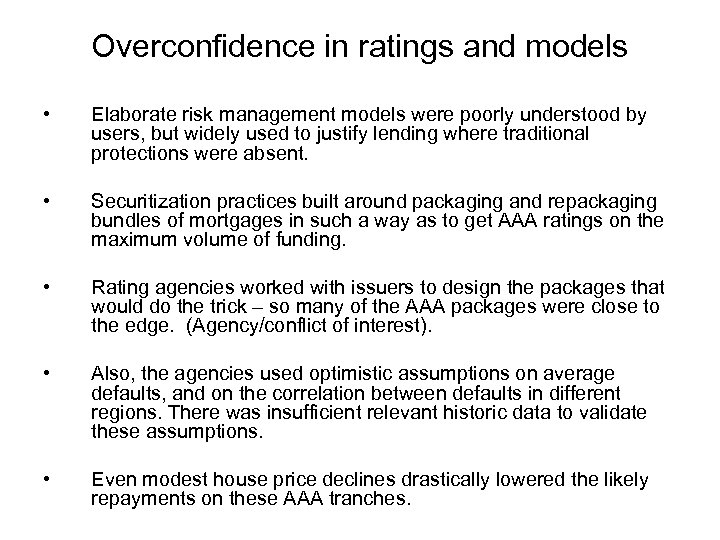 Overconfidence in ratings and models

• Elaborate risk management models were poorly understood by users, but widely used to justify lending where traditional protections were absent.

• Securitization practices built around packaging and repackaging bundles of mortgages in such a way as to get AAA ratings on the maximum volume of funding.

• Rating agencies worked with issuers to design the packages that would do the trick – so many of the AAA packages were close to the edge. (Agency/conflict of interest).

• Also, the agencies used optimistic assumptions on average defaults, and on the correlation between defaults in different regions. There was insufficient relevant historic data to validate these assumptions.

• Even modest house price declines drastically lowered the likely repayments on these AAA tranches.